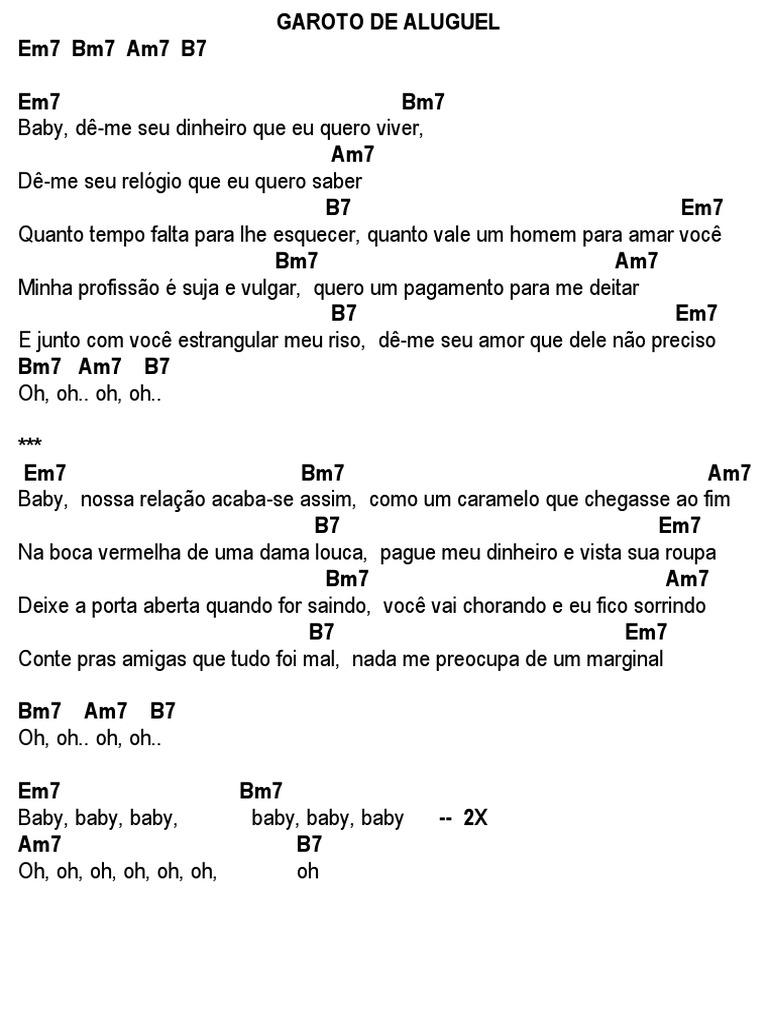 GAROTO DE ALUGUEL

Em7 Bm7 Am7 B7

Em7 Bm7
Baby, dê-me seu dinheiro que eu quero viver,
Am7
Dê-me seu relógio que eu quero saber
B7 Em7
Quanto tempo falta para lhe esquecer, quanto vale um homem para amar você
Bm7 Am7
Minha profissão é suja e vulgar, quero um pagamento para me deitar
B7 Em7
E junto com você estrangular meu riso, dê-me seu amor que dele não preciso
Bm7 Am7 B7
Oh, oh.. oh, oh..

***
Em7 Bm7 Am7
Baby, nossa relação acaba-se assim, como um caramelo que chegasse ao fim
B7 Em7
Na boca vermelha de uma dama louca, pague meu dinheiro e vista sua roupa
Bm7 Am7
Deixe a porta aberta quando for saindo, você vai chorando e eu fico sorrindo
B7 Em7
Conte pras amigas que tudo foi mal, nada me preocupa de um marginal

Bm7 Am7 B7
Oh, oh.. oh, oh..

Em7 Bm7
Baby, baby, baby, baby, baby, baby -- 2X
Am7 B7
Oh, oh, oh, oh, oh, oh, oh